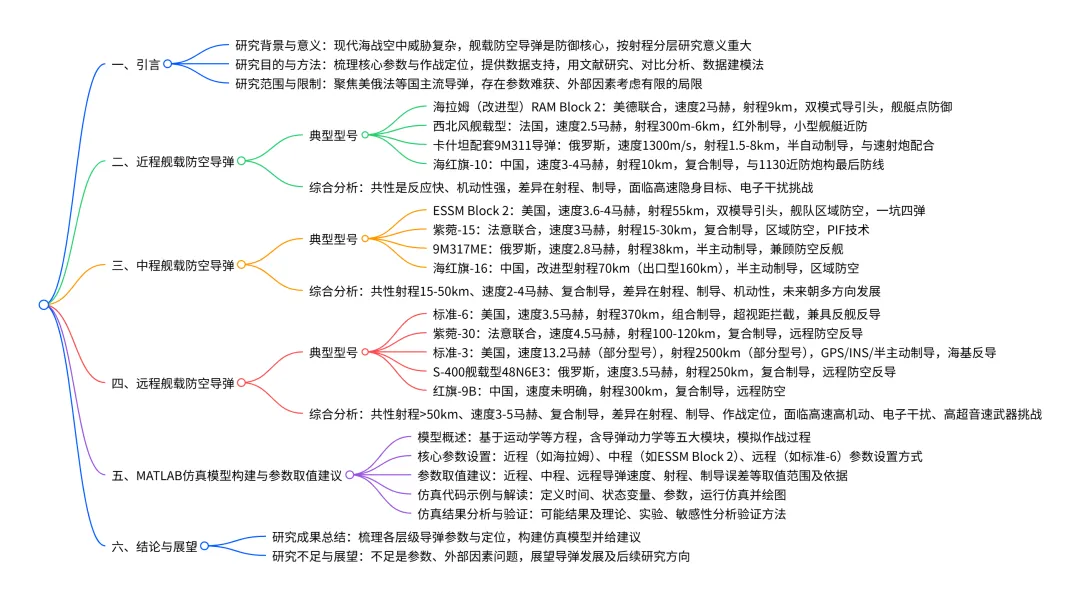 一、引言
研究背景与意义：现代海战空中威胁复杂，舰载防空导弹是防御核心，按射程分层研究意义重大
研究目的与方法：梳理核心参数与作战定位，提供数据支持，用文献研究、对比分析、数据建模法
研究范围与限制：聚焦美俄法等国主流导弹，存在参数难获、外部因素考虑有限的局限

二、近程舰载防空导弹
典型型号
海拉姆（改进型）RAM Block 2：美德联合，速度2马赫，射程9km，双模式导引头，舰艇点防御
西北风舰载型：法国，速度2.5马赫，射程300m-6km，红外制导，小型舰艇近防
卡什坦配套9M311导弹：俄罗斯，速度1300m/s，射程1.5-8km，半自动制导，与速射炮配合
海红旗-10：中国，速度3-4马赫，射程10km，复合制导，与1130近防炮构最后防线
综合分析：共性是反应快、机动性强，差异在射程、制导，面临高速隐身目标、电子干扰挑战

三、中程舰载防空导弹
典型型号
ESSM Block 2：美国，速度3.6-4马赫，射程55km，双模导引头，舰队区域防空，一坑四弹
紫菀-15：法意联合，速度3马赫，射程15-30km，复合制导，区域防空，PIF技术
9M317ME：俄罗斯，速度2.8马赫，射程38km，半主动制导，兼顾防空反舰
海红旗-16：中国，改进型射程70km（出口型160km），半主动制导，区域防空
综合分析：共性射程15-50km、速度2-4马赫、复合制导，差异在射程、制导、机动性，未来朝多方向发展

四、远程舰载防空导弹
典型型号
标准-6：美国，速度3.5马赫，射程370km，组合制导，超视距拦截，兼具反舰反导
紫菀-30：法意联合，速度4.5马赫，射程100-120km，复合制导，远程防空反导
标准-3：美国，速度13.2马赫（部分型号），射程2500km（部分型号），GPS/INS/半主动制导，海基反导
S-400舰载型48N6E3：俄罗斯，速度3.5马赫，射程250km，复合制导，远程防空反导
红旗-9B：中国，速度未明确，射程300km，复合制导，远程防空
综合分析：共性射程>50km、速度3-5马赫、复合制导，差异在射程、制导、作战定位，面临高速高机动、电子干扰、高超音速武器挑战

五、MATLAB仿真模型构建与参数取值建议
模型概述：基于运动学等方程，含导弹动力学等五大模块，模拟作战过程
核心参数设置：近程（如海拉姆）、中程（如ESSM Block 2）、远程（如标准-6）参数设置方式
参数取值建议：近程、中程、远程导弹速度、射程、制导误差等取值范围及依据
仿真代码示例与解读：定义时间、状态变量、参数，运行仿真并绘图
仿真结果分析与验证：可能结果及理论、实验、敏感性分析验证方法

六、结论与展望
研究成果总结：梳理各层级导弹参数与定位，构建仿真模型并给建议
研究不足与展望：不足是参数、外部因素问题，展望导弹发展及后续研究方向